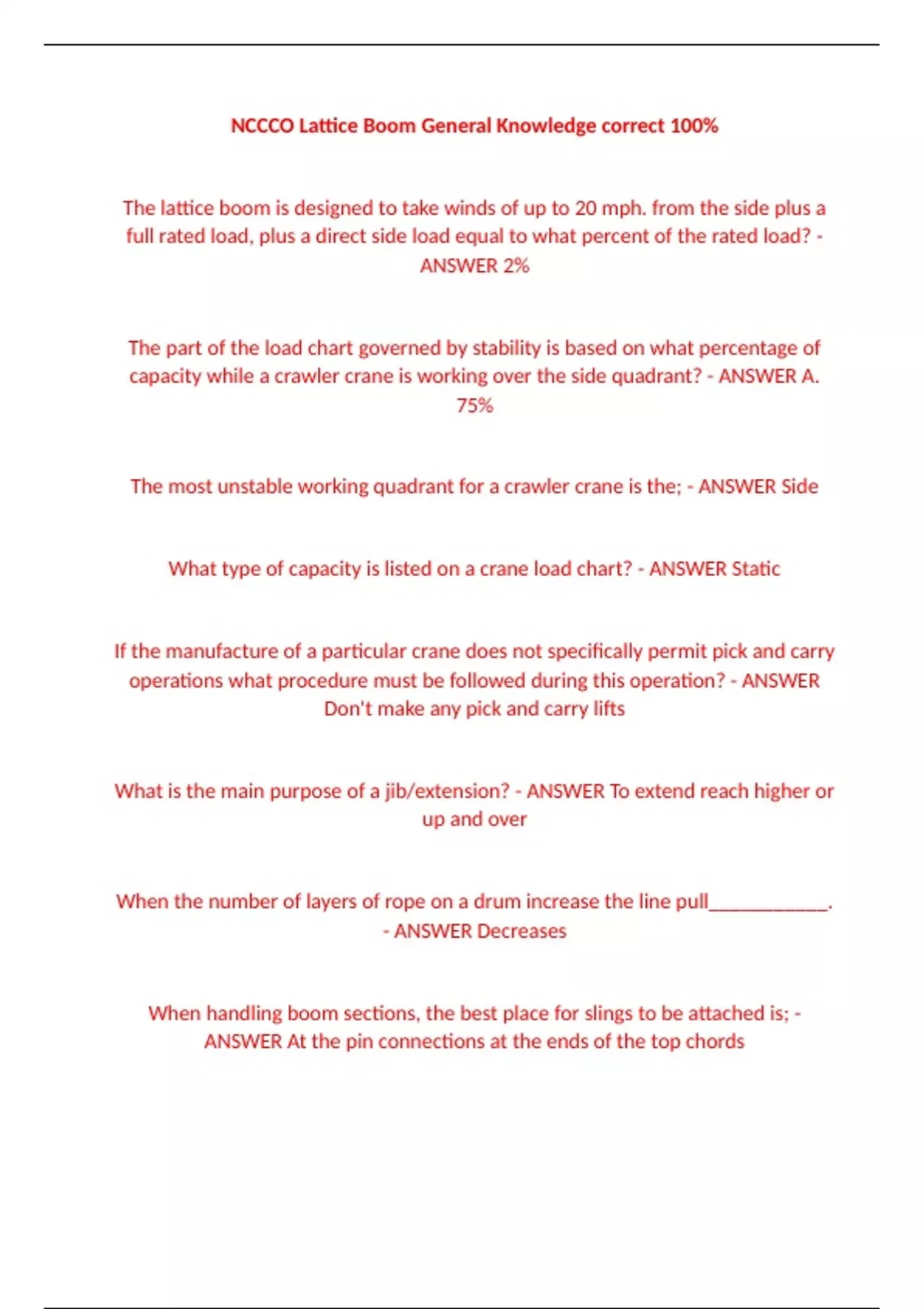 NCCCO Lattice Boom General Knowledge correct 100%

The lattice boom is designed to take winds of up to 20 mph. from the side plus a full rated load, plus a direct side load equal to what percent of the rated load? - ANSWER 2%

The part of the load chart governed by stability is based on what percentage of capacity while a crawler crane is working over the side quadrant? - ANSWER A. 75%

The most unstable working quadrant for a crawler crane is the; - ANSWER Side

What type of capacity is listed on a crane load chart? - ANSWER Static

If the manufacture of a particular crane does not specifically permit pick and carry operations what procedure must be followed during this operation? - ANSWER Don't make any pick and carry lifts

What is the main purpose of a jib/extension? - ANSWER To extend reach higher or up and over

When the number of layers of rope on a drum increase the line pull____________. - ANSWER Decreases

When handling boom sections, the best place for slings to be attached is; - ANSWER At the pin connections at the ends of the top chords